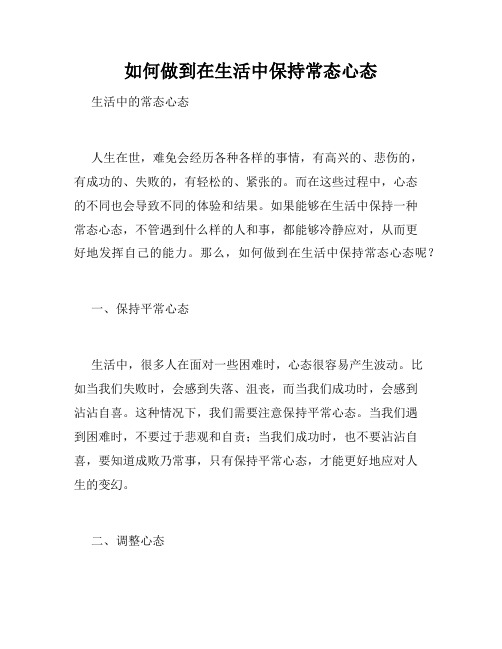 如何做到在生活中保持常态心态

生活中的常态心态

人生在世，难免会经历各种各样的事情，有高兴的、悲伤的，有成功的、失败的，有轻松的、紧张的。而在这些过程中，心态的不同也会导致不同的体验和结果。如果能够在生活中保持一种常态心态，不管遇到什么样的人和事，都能够冷静应对，从而更好地发挥自己的能力。那么，如何做到在生活中保持常态心态呢？

一、保持平常心态

生活中，很多人在面对一些困难时，心态很容易产生波动。比如当我们失败时，会感到失落、沮丧，而当我们成功时，会感到沾沾自喜。这种情况下，我们需要注意保持平常心态。当我们遇到困难时，不要过于悲观和自责；当我们成功时，也不要沾沾自喜，要知道成败乃常事，只有保持平常心态，才能更好地应对人生的变幻。

二、调整心态